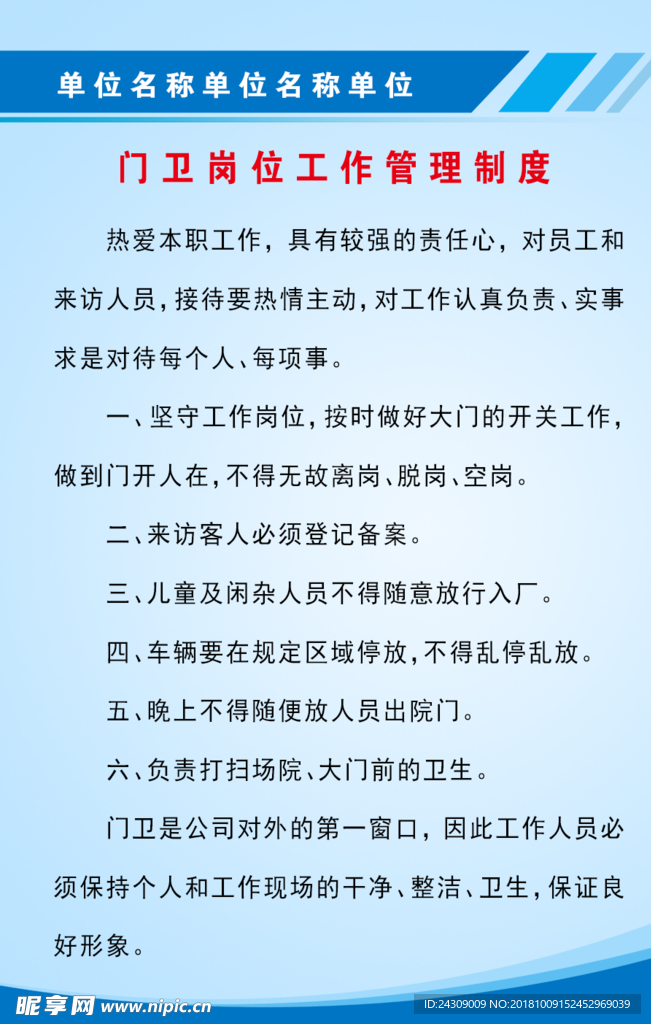 单位名称单位名称单位

门卫岗位工作管理制度

热爱本职工作，具有较强的责任心，对员工和来访人员，接待要热情主动，对工作认真负责、实事求是对待每个人、每项事。

一、坚守工作岗位，按时做好大门的开关工作，做到门开人在，不得无故离岗、脱岗、空岗。

二、来访客人必须登记备案。

三、儿童及闲杂人员不得随意放行入厂。

四、车辆要在规定区域停放，不得乱停乱放。

五、晚上不得随便放人员出院门。

六、负责打扫场院、大门前的卫生。

门卫是公司对外的第一窗口，因此工作人员必须保持个人和工作现场的干净、整洁、卫生，保证良好形象。

昵享网 www.nipic.cn

ID:24309009 NO:20181009152452969039